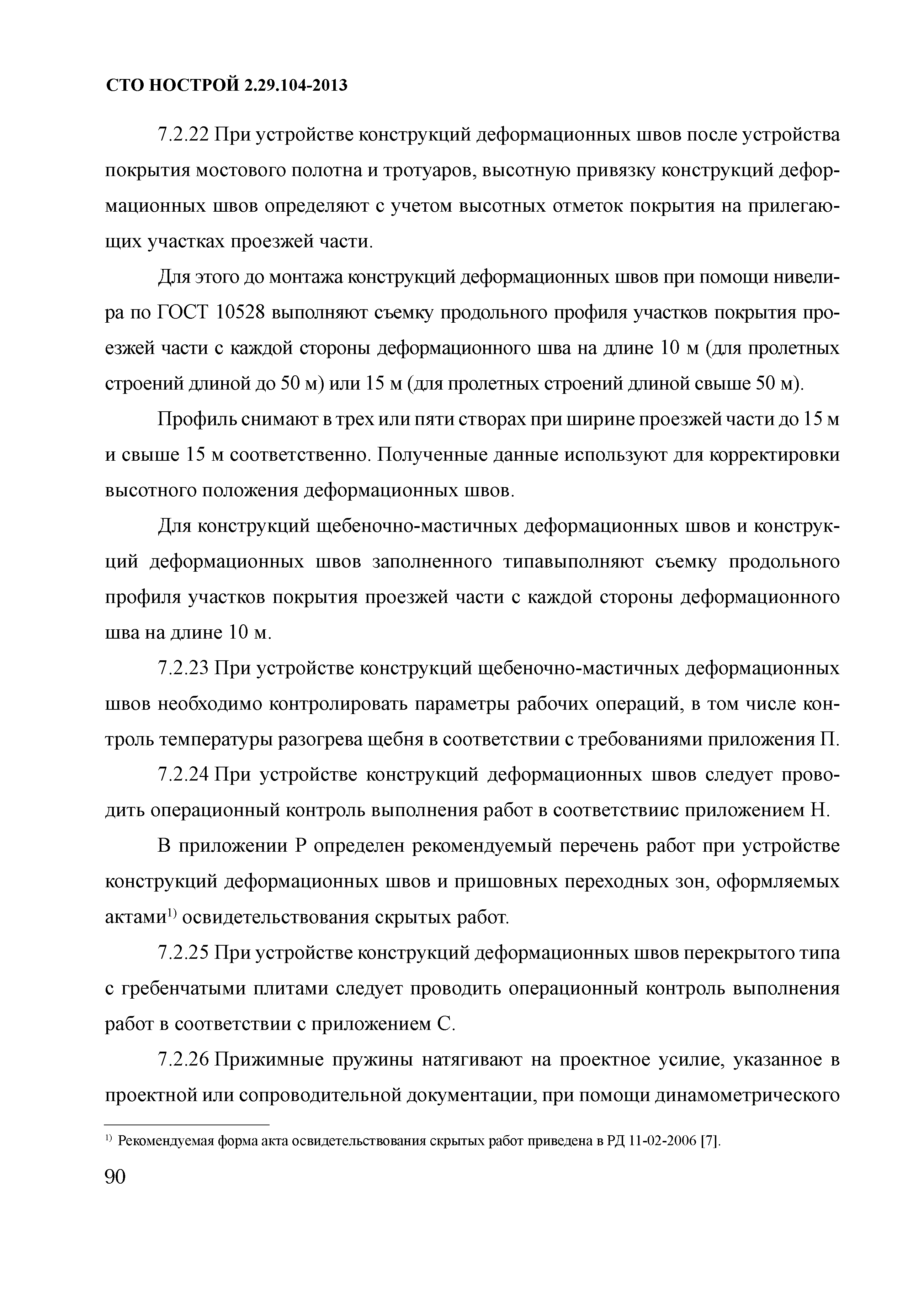 СТО НОСТРОЙ 2.29.104-2013

7.2.22 При устройстве конструкций деформационных швов после устройства покрытия мостового полотна и тротуаров, высотную привязку конструкций деформационных швов определяют с учетом высотных отметок покрытия на прилегающих участках проезжей части.

Для этого до монтажа конструкций деформационных швов при помощи нивелира по ГОСТ 10528 выполняют съемку продольного профиля участков покрытия проезжей части с каждой стороны деформационного шва на длине 10 м (для пролетных строений длиной до 50 м) или 15 м (для пролетных строений длиной свыше 50 м).

Профиль снимают в трех или пяти створах при ширине проезжей части до 15 м и свыше 15 м соответственно. Полученные данные используют для корректировки высотного положения деформационных швов.

Для конструкций щебеночно-мастичных деформационных швов и конструкций деформационных швов заполненного типавыполняют съемку продольного профиля участков покрытия проезжей части с каждой стороны деформационного шва на длине 10 м.

7.2.23 При устройстве конструкций щебеночно-мастичных деформационных швов необходимо контролировать параметры рабочих операций, в том числе контроль температуры разогрева щебня в соответствии с требованиями приложения П.

7.2.24 При устройстве конструкций деформационных швов следует проводить операционный контроль выполнения работ в соответствиис приложением Н.

В приложении Р определен рекомендуемый перечень работ при устройстве конструкций деформационных швов и пришовных переходных зон, оформляемых актами$^{1)}$ освидетельствования скрытых работ.

7.2.25 При устройстве конструкций деформационных швов перекрытого типа с гребенчатыми плитами следует проводить операционный контроль выполнения работ в соответствии с приложением С.

7.2.26 Прижимные пружины натягивают на проектное усилие, указанное в проектной или сопроводительной документации, при помощи динамометрического

$^{1)}$ Рекомендуемая форма акта освидетельствования скрытых работ приведена в РД 11-02-2006 [7].

90